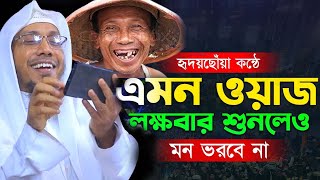 হৃদয়ছোঁয়া কণ্ঠে

এমন ওয়াজ

লক্ষবার শুনলেও

মন ভরবে না